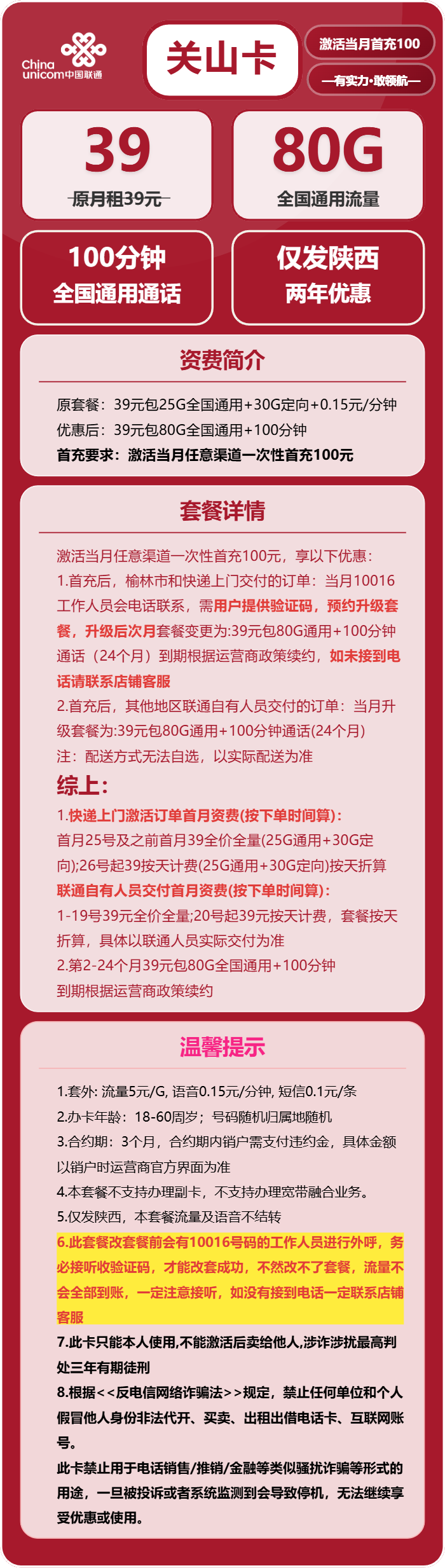 China unicom中国联通

关山卡

激活当月首充100

—有实力·敢领航—

39
原月租39元

80G
全国通用流量

100分钟
全国通用通话

仅发陕西
两年优惠

资费简介

原套餐：39元包25G全国通用+30G定向+0.15元/分钟
优惠后：39元包80G全国通用+100分钟
首充要求：激活当月任意渠道一次性首充100元

套餐详情

激活当月任意渠道一次性首充100元，享以下优惠：
1.首充后，榆林市和快递上门交付的订单：当月10016工作人员会电话联系，需用户提供验证码，预约升级套餐，升级后次月套餐变更为:39元包80G通用+100分钟通话（24个月）到期根据运营商政策续约，如未接到电话请联系店铺客服
2.首充后，其他地区联通自有人员交付的订单：当月升级套餐为:39元包80G通用+100分钟通话(24个月)
注：配送方式无法自选，以实际配送为准
综上：
1.快递上门激活订单首月资费(按下单时间算)：
首月25号及之前首月39全价全量(25G通用+30G定向);26号起39按天计费(25G通用+30G定向)按天折算
联通自有人员交付首月资费(按下单时间算)：
1-19号39元全价全量;20号起39元按天计费，套餐按天折算，具体以联通人员实际交付为准
2.第2-24个月39元包80G全国通用+100分钟
到期根据运营商政策续约

温馨提示

1.套外: 流量5元/G, 语音0.15元/分钟, 短信0.1元/条
2.办卡年龄：18-60周岁；号码随机归属地随机
3.合约期：3个月，合约期内销户需支付违约金，具体金额以销户时运营商官方界面为准
4.本套餐不支持办理副卡，不支持办理宽带融合业务。
5.仅发陕西，本套餐流量及语音不结转
6.此套餐改套餐前会有10016号码的工作人员进行外呼，务必接听收验证码，才能改套成功，不然改不了套餐，流量不会全部到账，一定注意接听，如没有接到电话一定联系店铺客服
7.此卡只能本人使用,不能激活后卖给他人,涉诈涉扰最高判处三年有期徒刑
8.根据<<反电信网络诈骗法>>规定，禁止任何单位和个人假冒他人身份非法代开、买卖、出租出借电话卡、互联网账号。
此卡禁止用于电话销售/推销/金融等类似骚扰诈骗等形式的用途，一旦被投诉或者系统监测到会导致停机，无法继续享受优惠或使用。